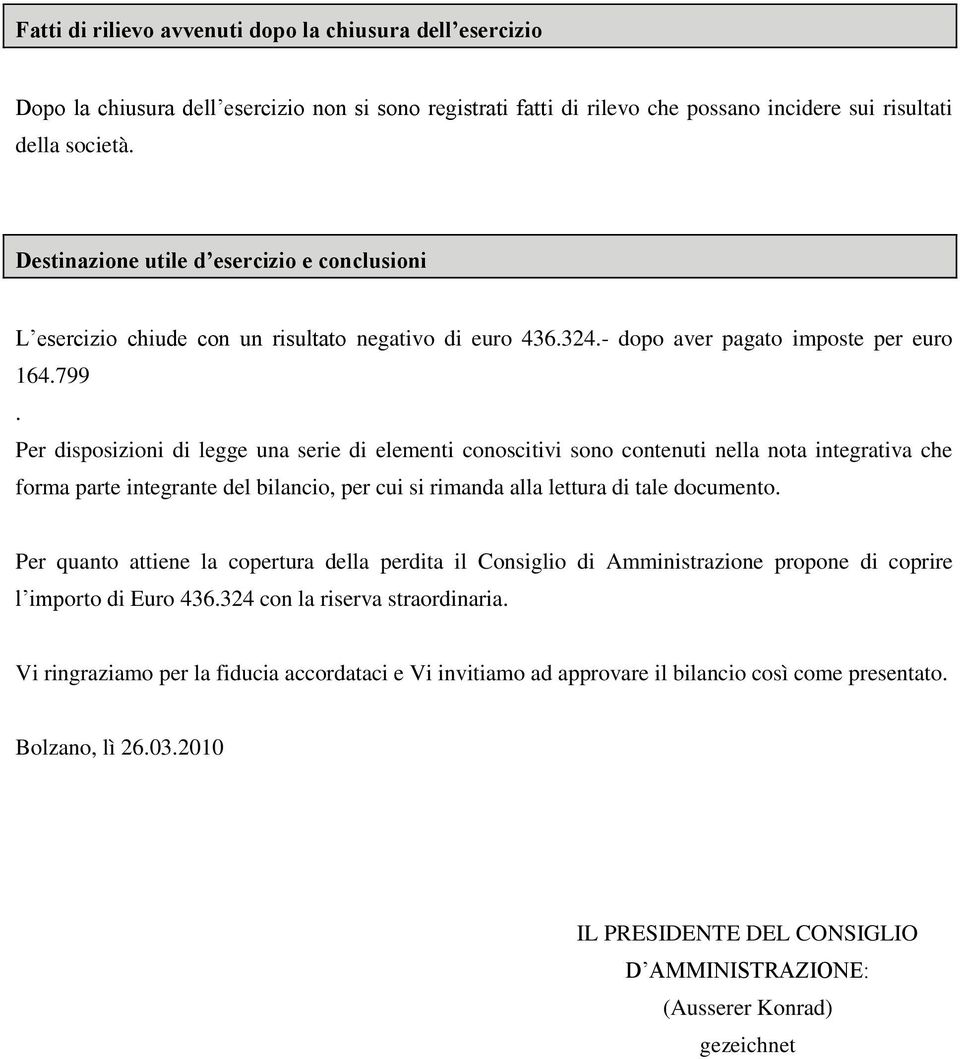 Fatti di rilievo avvenuti dopo la chiusura dell'esercizio

Dopo la chiusura dell'esercizio non si sono registrati fatti di rilevo che possano incidere sui risultati della società.

Destinazione utile d'esercizio e conclusioni

L'esercizio chiude con un risultato negativo di euro 436.324.- dopo aver pagato imposte per euro 164.799
.
Per disposizioni di legge una serie di elementi conoscitivi sono contenuti nella nota integrativa che forma parte integrante del bilancio, per cui si rimanda alla lettura di tale documento.

Per quanto attiene la copertura della perdita il Consiglio di Amministrazione propone di coprire l'importo di Euro 436.324 con la riserva straordinaria.

Vi ringraziamo per la fiducia accordataci e Vi invitiamo ad approvare il bilancio così come presentato.

Bolzano, lì 26.03.2010

IL PRESIDENTE DEL CONSIGLIO
D'AMMINISTRAZIONE:
(Ausserer Konrad)
gezeichnet